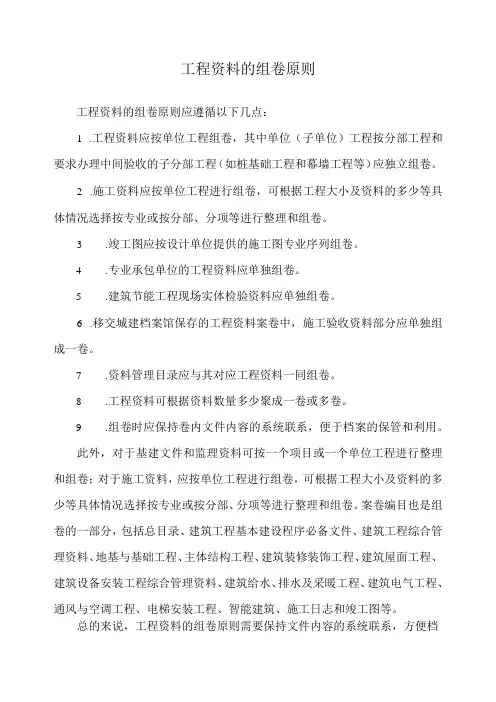 工程资料的组卷原则

工程资料的组卷原则应遵循以下几点：

1 .工程资料应按单位工程组卷，其中单位（子单位）工程按分部工程和要求办理中间验收的子分部工程（如桩基础工程和幕墙工程等）应独立组卷。

2 .施工资料应按单位工程进行组卷，可根据工程大小及资料的多少等具体情况选择按专业或按分部、分项等进行整理和组卷。

3 .竣工图应按设计单位提供的施工图专业序列组卷。

4 .专业承包单位的工程资料应单独组卷。

5 .建筑节能工程现场实体检验资料应单独组卷。

6 .移交城建档案馆保存的工程资料案卷中，施工验收资料部分应单独组成一卷。

7 .资料管理目录应与其对应工程资料一同组卷。

8 .工程资料可根据资料数量多少聚成一卷或多卷。

9 .组卷时应保持卷内文件内容的系统联系，便于档案的保管和利用。

此外，对于基建文件和监理资料可按一个项目或一个单位工程进行整理和组卷；对于施工资料，应按单位工程进行组卷，可根据工程大小及资料的多少等具体情况选择按专业或按分部、分项等进行整理和组卷。案卷编目也是组卷的一部分，包括总目录、建筑工程基本建设程序必备文件、建筑工程综合管理资料、地基与基础工程、主体结构工程、建筑装修装饰工程、建筑屋面工程、建筑设备安装工程综合管理资料、建筑给水、排水及采暖工程、建筑电气工程、通风与空调工程、电梯安装工程、智能建筑、施工日志和竣工图等。

总的来说，工程资料的组卷原则需要保持文件内容的系统联系，方便档